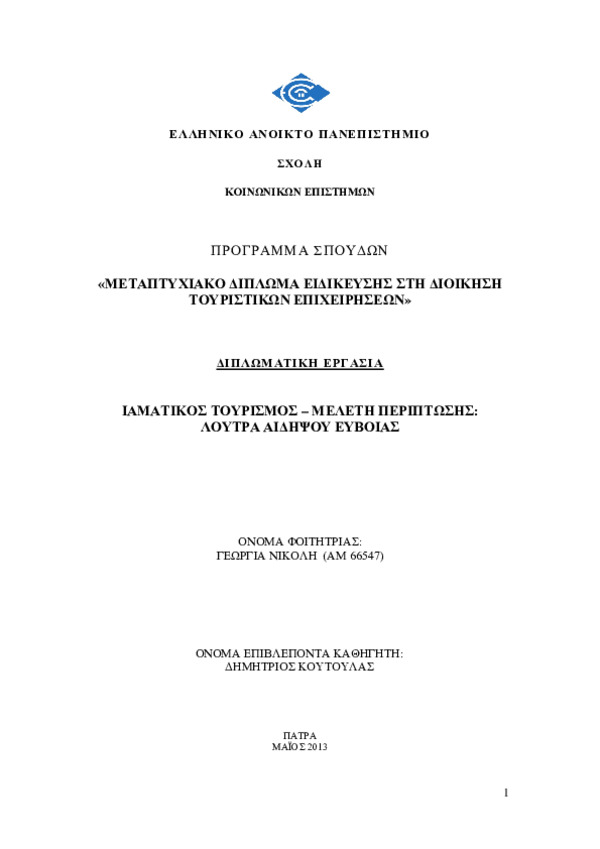 ΕΛΛΗΝΙΚΟ ΑΝΟΙΚΤΟ ΠΑΝΕΠΙΣΤΗΜΙΟ

ΣΧΟΛΗ

ΚΟΙΝΩΝΙΚΩΝ ΕΠΙΣΤΗΜΩΝ

ΠΡΟΓΡΑΜΜΑ ΣΠΟΥΔΩΝ

«ΜΕΤΑΠΤΥΧΙΑΚΟ ΔΙΠΛΩΜΑ ΕΙΔΙΚΕΥΣΗΣ ΣΤΗ ΔΙΟΙΚΗΣΗ ΤΟΥΡΙΣΤΙΚΩΝ ΕΠΙΧΕΙΡΗΣΕΩΝ»

ΔΙΠΛΩΜΑΤΙΚΗ ΕΡΓΑΣΙΑ

ΙΑΜΑΤΙΚΟΣ ΤΟΥΡΙΣΜΟΣ – ΜΕΛΕΤΗ ΠΕΡΙΠΤΩΣΗΣ: ΛΟΥΤΡΑ ΑΙΔΗΨΟΥ ΕΥΒΟΙΑΣ

ΟΝΟΜΑ ΦΟΙΤΗΤΡΙΑΣ:
ΓΕΩΡΓΙΑ ΝΙΚΟΛΗ (ΑΜ 66547)

ΟΝΟΜΑ ΕΠΙΒΛΕΠΟΝΤΑ ΚΑΘΗΓΗΤΗ:
ΔΗΜΗΤΡΙΟΣ ΚΟΥΤΟΥΛΑΣ

ΠΑΤΡΑ
ΜΑΪΟΣ 2013

1